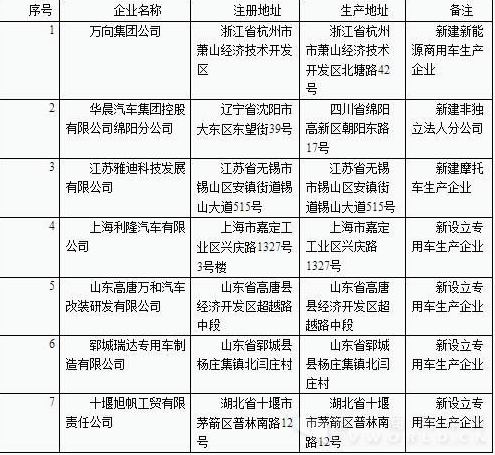 | 序号 | 企业名称 | 注册地址 | 生产地址 | 备注 |
|---|---|---|---|---|
| 1 | 万向集团公司 | 浙江省杭州市萧山经济技术开发区 | 浙江省杭州市萧山经济技术开发区北塘路42号 | 新建新能源商用车生产企业 |
| 2 | 华晨汽车集团控股有限公司绵阳分公司 | 辽宁省沈阳市大东区东望街39号 | 四川省绵阳高新区朝阳东路17号 | 新建非独立法人分公司 |
| 3 | 江苏雅迪科技发展有限公司 | 江苏省无锡市锡山区安镇街道锡山大道515号 | 江苏省无锡市锡山区安镇街道锡山大道515号 | 新建摩托车生产企业 |
| 4 | 上海利隆汽车有限公司 | 上海市嘉定工业区兴庆路1327号3号楼 | 上海市嘉定工业区兴庆路1327号 | 新设立专用车生产企业 |
| 5 | 山东高唐万和汽车改装研发有限公司 | 山东省高唐县经济开发区超越路中段 | 山东省高唐县经济开发区超越路中段 | 新设立专用车生产企业 |
| 6 | 郓城瑞达专用车制造有限公司 | 山东省郓城县杨庄集镇北闫庄村 | 山东省郓城县杨庄集镇北闫庄村 | 新设立专用车生产企业 |
| 7 | 十堰旭帆工贸有限责任公司 | 湖北省十堰市茅箭区普林南路12号 | 湖北省十堰市茅箭区普林南路12号 | 新设立专用车生产企业 |